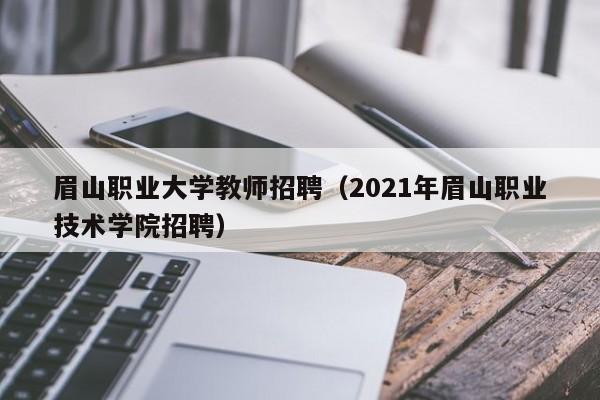 眉山职业大学教师招聘（2021年眉山职业技术学院招聘）